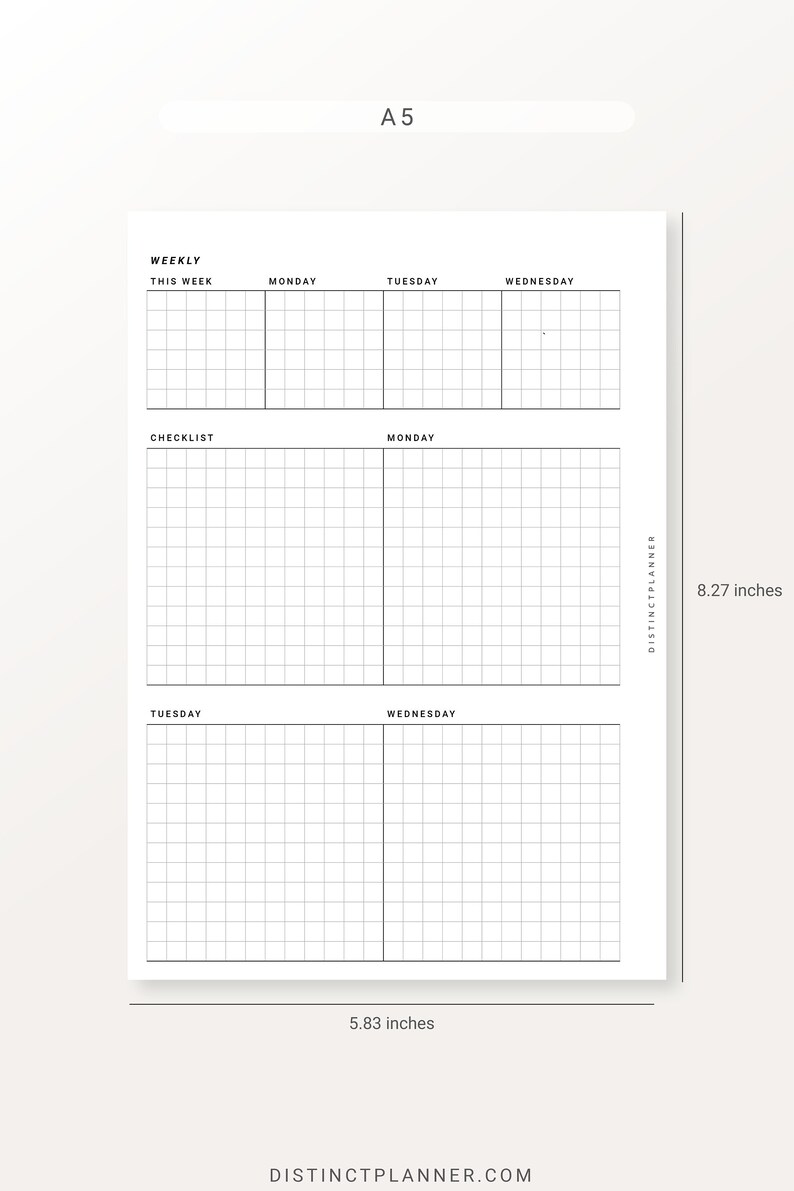 A5

WEEKLY

THIS WEEK

MONDAY

TUESDAY

WEDNESDAY

CHECKLIST

MONDAY

TUESDAY

WEDNESDAY

DISTINCTPLANNER

8.27 inches

5.83 inches

DISTINCTPLANNER.COM